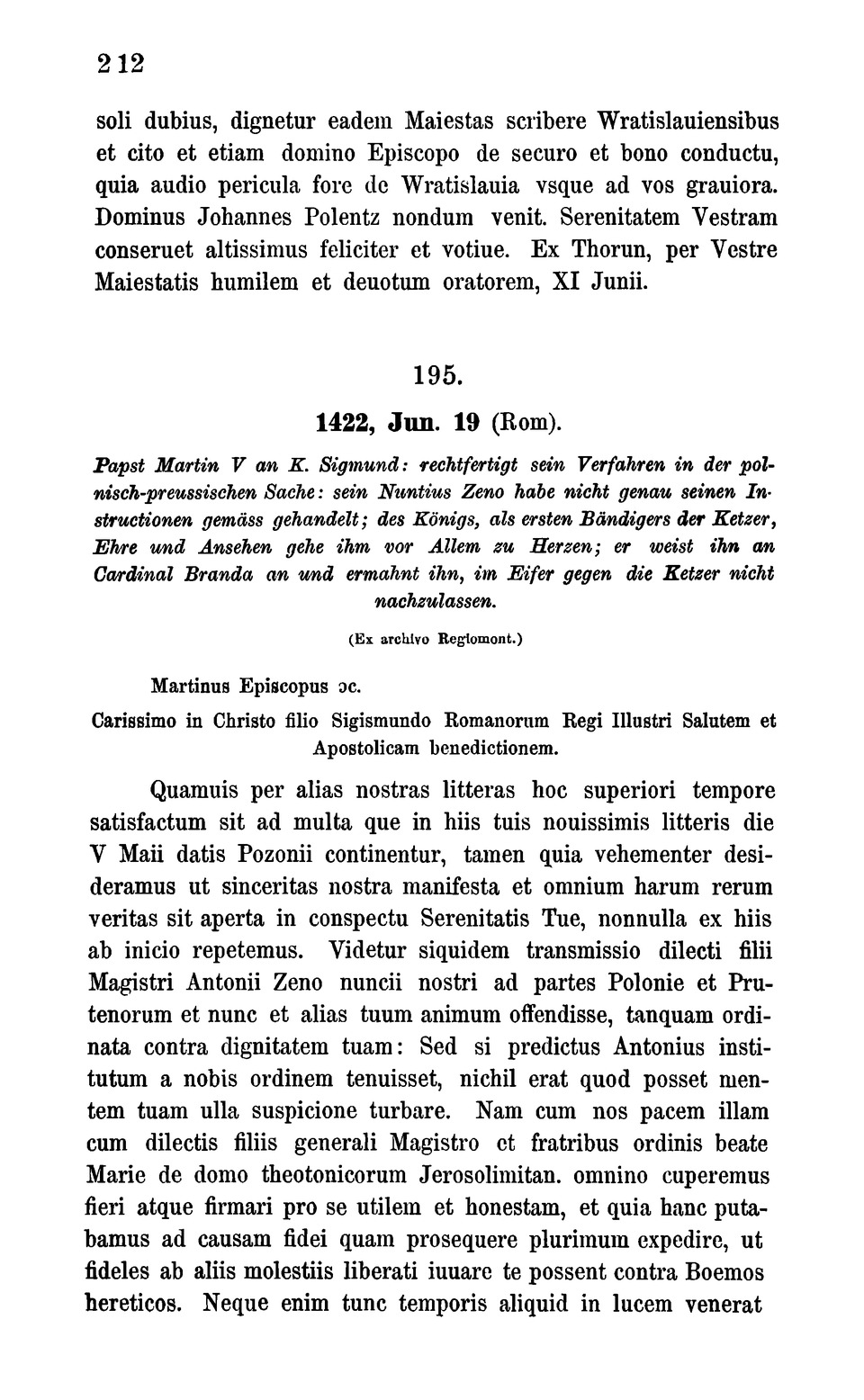 212

soli dubius, dignetur eadem Maiestas scribere Wratislauiensibus et cito et etiam domino Episcopo de securo et bono conductu, quia audio pericula fore de Wratislauia vsque ad vos grauiora. Dominus Johannes Polentz nondum venit. Serenitatem Vestram conseruet altissimus feliciter et votiue. Ex Thorun, per Vestre Maiestatis humilem et deuotum oratorem, XI Junii.

195.

1422, Jun. 19 (Rom).

Papst Martin V an K. Sigmund: rechtfertigt sein Verfahren in der polnisch-preussischen Sache: sein Nuntius Zeno habe nicht genau seinen Instructionen gemäss gehandelt; des Königs, als ersten Bändigers der Ketzer, Ehre und Ansehen gehe ihm vor Allem zu Herzen; er weist ihn an Cardinal Branda an und ermahnt ihn, im Eifer gegen die Ketzer nicht nachzulassen.

(Ex archivo Regiomont.)

Martinus Episcopus ɔc.

Carissimo in Christo filio Sigismundo Romanorum Regi Illustri Salutem et Apostolicam benedictionem.

Quamuis per alias nostras litteras hoc superiori tempore satisfactum sit ad multa que in hiis tuis nouissimis litteris die V Maii datis Pozonii continentur, tamen quia vehementer desideramus ut sinceritas nostra manifesta et omnium harum rerum veritas sit aperta in conspectu Serenitatis Tue, nonnulla ex hiis ab inicio repetemus. Videtur siquidem transmissio dilecti filii Magistri Antonii Zeno nuncii nostri ad partes Polonie et Prutenorum et nunc et alias tuum animum offendisse, tanquam ordinata contra dignitatem tuam: Sed si predictus Antonius institutum a nobis ordinem tenuisset, nichil erat quod posset mentem tuam ulla suspicione turbare. Nam cum nos pacem illam cum dilectis filiis generali Magistro et fratribus ordinis beate Marie de domo theotonicorum Jerosolimitan. omnino cuperemus fieri atque firmari pro se utilem et honestam, et quia hanc putabamus ad causam fidei quam prosequere plurimum expedire, ut fideles ab aliis molestiis liberati iuuare te possent contra Boemos hereticos. Neque enim tunc temporis aliquid in lucem venerat